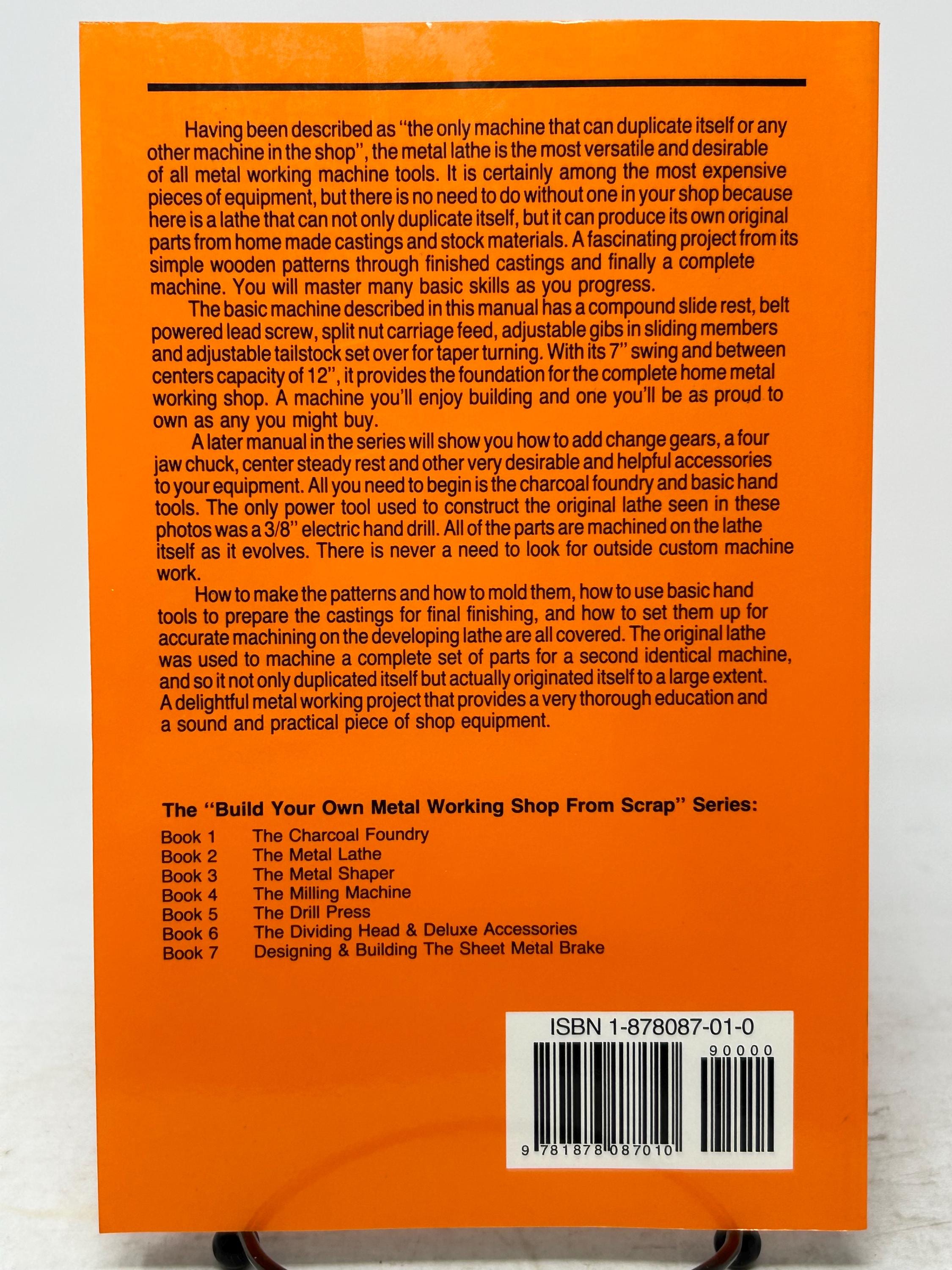 Having been described as "the only machine that can duplicate itself or any other machine in the shop", the metal lathe is the most versatile and desirable of all metal working machine tools. It is certainly among the most expensive pieces of equipment, but there is no need to do without one in your shop because here is a lathe that can not only duplicate itself, but it can produce its own original parts from home made castings and stock materials. A fascinating project from its simple wooden patterns through finished castings and finally a complete machine. You will master many basic skills as you progress.

The basic machine described in this manual has a compound slide rest, belt powered lead screw, split nut carriage feed, adjustable gibs in sliding members and adjustable tailstock set over for taper turning. With its 7" swing and between centers capacity of 12", it provides the foundation for the complete home metal working shop. A machine you'll enjoy building and one you'll be as proud to own as any you might buy.

A later manual in the series will show you how to add change gears, a four jaw chuck, center steady rest and other very desirable and helpful accessories to your equipment. All you need to begin is the charcoal foundry and basic hand tools. The only power tool used to construct the original lathe seen in these photos was a 3/8" electric hand drill. All of the parts are machined on the lathe itself as it evolves. There is never a need to look for outside custom machine work.

How to make the patterns and how to mold them, how to use basic hand tools to prepare the castings for final finishing, and how to set them up for accurate machining on the developing lathe are all covered. The original lathe was used to machine a complete set of parts for a second identical machine, and so it not only duplicated itself but actually originated itself to a large extent. A delightful metal working project that provides a very thorough education and a sound and practical piece of shop equipment.

The "Build Your Own Metal Working Shop From Scrap" Series:

Book 1 The Charcoal Foundry
Book 2 The Metal Lathe
Book 3 The Metal Shaper
Book 4 The Milling Machine
Book 5 The Drill Press
Book 6 The Dividing Head & Deluxe Accessories
Book 7 Designing & Building The Sheet Metal Brake

ISBN 1-878087-01-0
90000
9 781878 087010